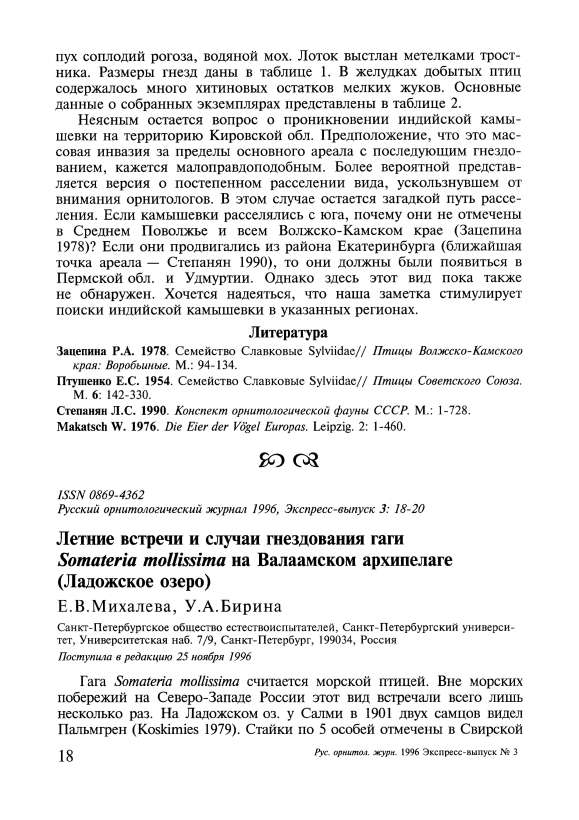 пух соплодий рогоза, водяной мох. Лоток выстлан метелками тростника. Размеры гнезд даны в таблице 1. В желудках добытых птиц содержалось много хитиновых остатков мелких жуков. Основные данные о собранных экземплярах представлены в таблице 2.

Неясным остается вопрос о проникновении индийской камышевки на территорию Кировской обл. Предположение, что это массовая инвазия за пределы основного ареала с последующим гнездованием, кажется малоправдоподобным. Более вероятной представляется версия о постепенном расселении вида, ускользнувшем от внимания орнитологов. В этом случае остается загадкой путь расселения. Если камышевки расселялись с юга, почему они не отмечены в Среднем Поволжье и всем Волжско-Камском крае (Зацепина 1978)? Если они продвигались из района Екатеринбурга (ближайшая точка ареала — Степанян 1990), то они должны были появиться в Пермской обл. и Удмуртии. Однако здесь этот вид пока также не обнаружен. Хочется надеяться, что наша заметка стимулирует поиски индийской камышевки в указанных регионах.

Литература

Зацепина Р.А. 1978. Семейство Славковые Sylviidae// Птицы Волжско-Камского края: Воробьиные. М.: 94-134.

Птушенко Е.С. 1954. Семейство Славковые Sylviidae// Птицы Советского Союза. М. 6: 142-330.

Степанян Л.С. 1990. Конспект орнитологической фауны СССР. М.: 1-728.

Makatsch W. 1976. Die Eier der Vögel Europas. Leipzig. 2: 1-460.

ISSN 0869-4362
Русский орнитологический журнал 1996, Экспресс-выпуск 3: 18-20

Летние встречи и случаи гнездования гаги Somateria mollissima на Валаамском архипелаге (Ладожское озеро)

Е.В.Михалева, У.А.Бирина

Санкт-Петербургское общество естествоиспытателей, Санкт-Петербургский университет, Университетская наб. 7/9, Санкт-Петербург, 199034, Россия

Поступила в редакцию 25 ноября 1996

Гага Somateria mollissima считается морской птицей. Вне морских побережий на Северо-Западе России этот вид встречали всего лишь несколько раз. На Ладожском оз. у Салми в 1901 двух самцов видел Пальмгрен (Koskimies 1979). Стайки по 5 особей отмечены в Свирской

18 Рус. орнитол. журн. 1996 Экспресс-выпуск № 3